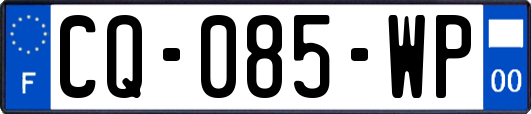 F

CQ-085-WP

00